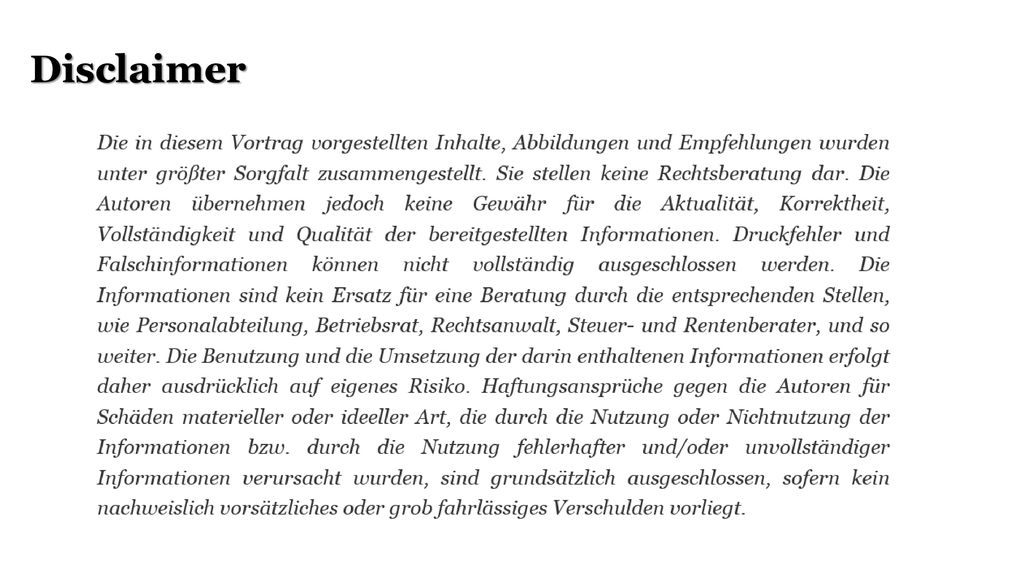 Disclaimer

Die in diesem Vortrag vorgestellten Inhalte, Abbildungen und Empfehlungen wurden unter größter Sorgfalt zusammengestellt. Sie stellen keine Rechtsberatung dar. Die Autoren übernehmen jedoch keine Gewähr für die Aktualität, Korrektheit, Vollständigkeit und Qualität der bereitgestellten Informationen. Druckfehler und Falschinformationen können nicht vollständig ausgeschlossen werden. Die Informationen sind kein Ersatz für eine Beratung durch die entsprechenden Stellen, wie Personalabteilung, Betriebsrat, Rechtsanwalt, Steuer- und Rentenberater, und so weiter. Die Benutzung und die Umsetzung der darin enthaltenen Informationen erfolgt daher ausdrücklich auf eigenes Risiko. Haftungsansprüche gegen die Autoren für Schäden materieller oder ideeller Art, die durch die Nutzung oder Nichtnutzung der Informationen bzw. durch die Nutzung fehlerhafter und/oder unvollständiger Informationen verursacht wurden, sind grundsätzlich ausgeschlossen, sofern kein nachweislich vorsätzliches oder grob fahrlässiges Verschulden vorliegt.